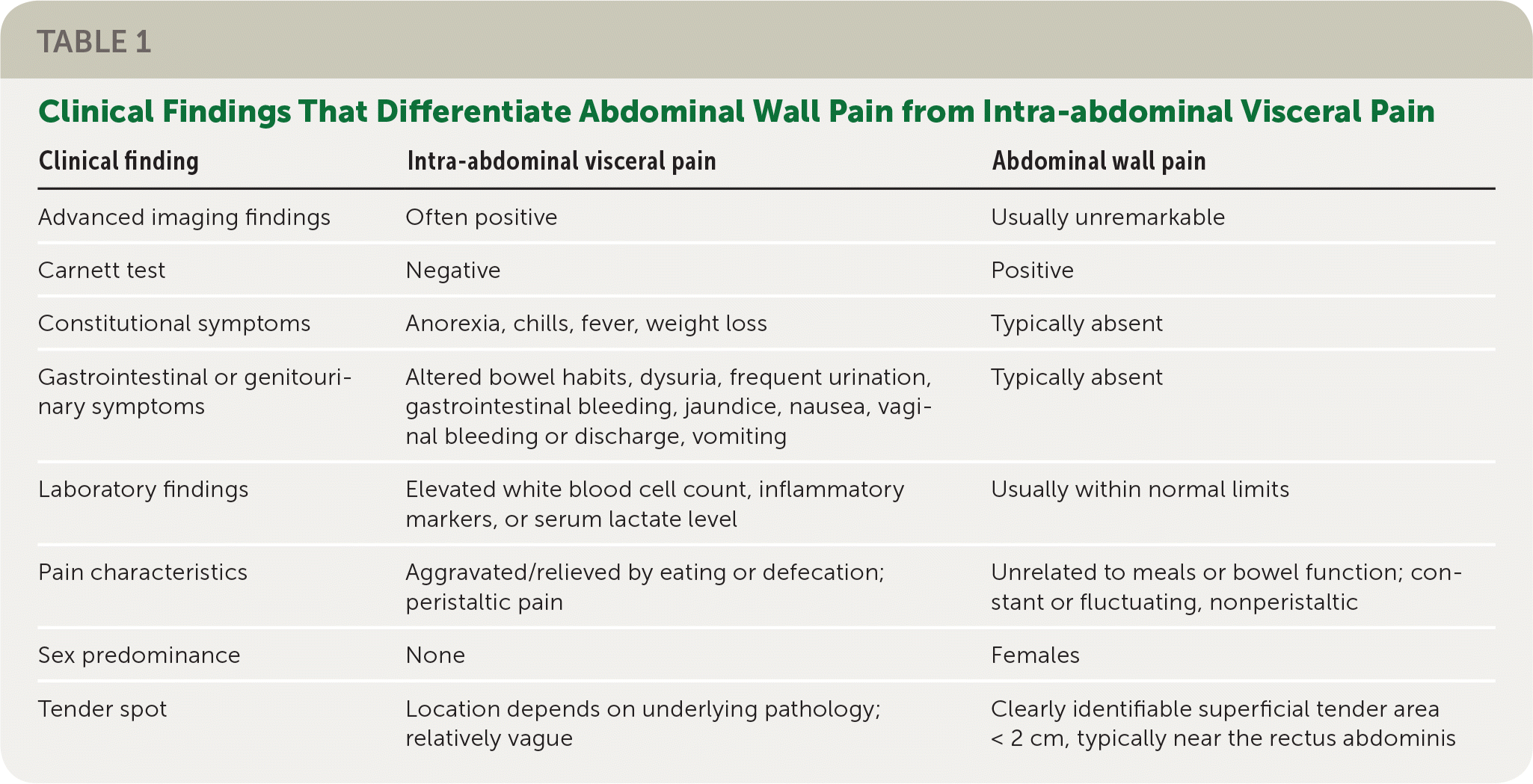 TABLE 1

Clinical Findings That Differentiate Abdominal Wall Pain from Intra-abdominal Visceral Pain

| Clinical finding | Intra-abdominal visceral pain | Abdominal wall pain |
|---|---|---|
| Advanced imaging findings | Often positive | Usually unremarkable |
| Carnett test | Negative | Positive |
| Constitutional symptoms | Anorexia, chills, fever, weight loss | Typically absent |
| Gastrointestinal or genitourinary symptoms | Altered bowel habits, dysuria, frequent urination, gastrointestinal bleeding, jaundice, nausea, vaginal bleeding or discharge, vomiting | Typically absent |
| Laboratory findings | Elevated white blood cell count, inflammatory markers, or serum lactate level | Usually within normal limits |
| Pain characteristics | Aggravated/relieved by eating or defecation; peristaltic pain | Unrelated to meals or bowel function; constant or fluctuating, nonperistaltic |
| Sex predominance | None | Females |
| Tender spot | Location depends on underlying pathology; relatively vague | Clearly identifiable superficial tender area < 2 cm, typically near the rectus abdominis |